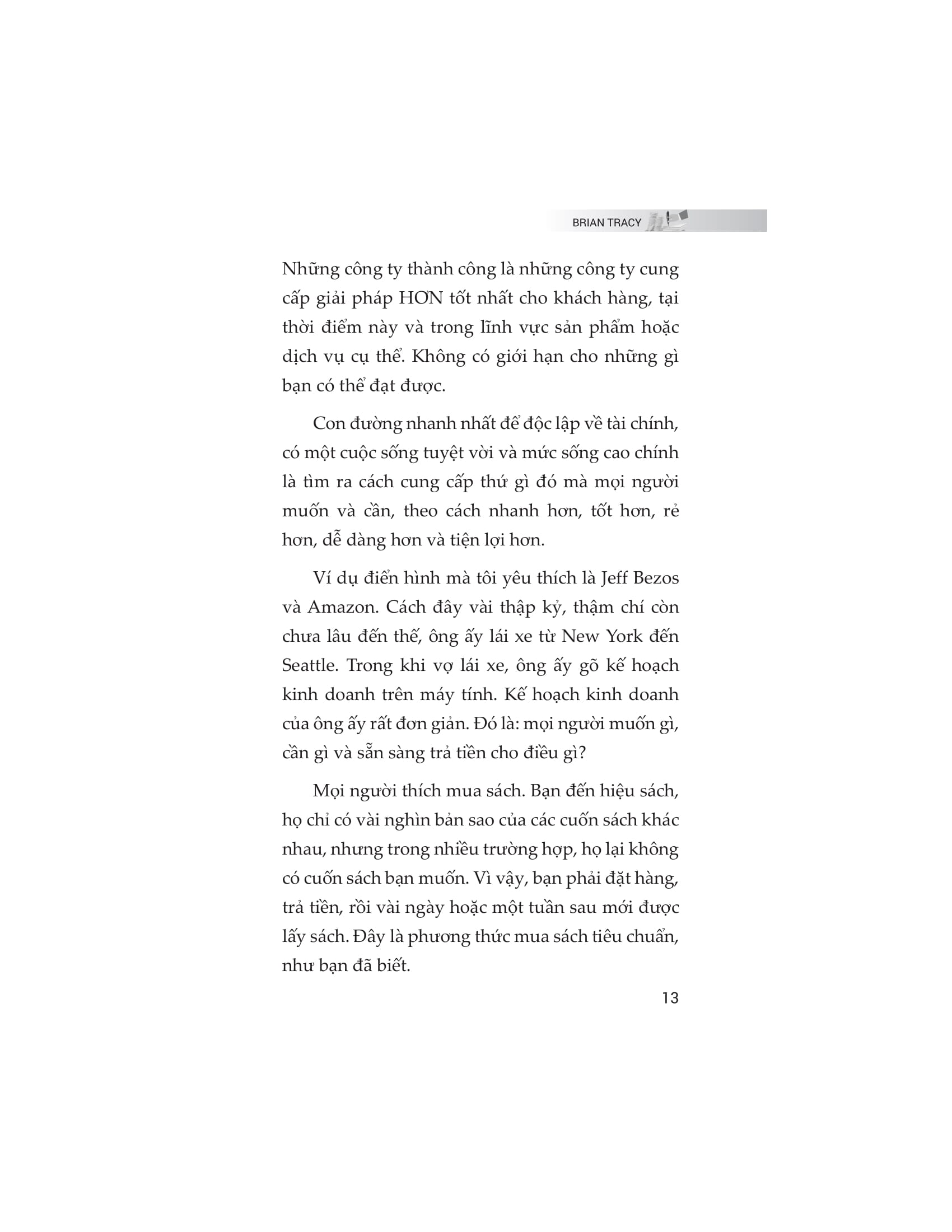 BRIAN TRACY

Những công ty thành công là những công ty cung cấp giải pháp HƠN tốt nhất cho khách hàng, tại thời điểm này và trong lĩnh vực sản phẩm hoặc dịch vụ cụ thể. Không có giới hạn cho những gì bạn có thể đạt được.

Con đường nhanh nhất để độc lập về tài chính, có một cuộc sống tuyệt vời và mức sống cao chính là tìm ra cách cung cấp thứ gì đó mà mọi người muốn và cần, theo cách nhanh hơn, tốt hơn, rẻ hơn, dễ dàng hơn và tiện lợi hơn.

Ví dụ điển hình mà tôi yêu thích là Jeff Bezos và Amazon. Cách đây vài thập kỷ, thậm chí còn chưa lâu đến thế, ông ấy lái xe từ New York đến Seattle. Trong khi vợ lái xe, ông ấy gõ kế hoạch kinh doanh trên máy tính. Kế hoạch kinh doanh của ông ấy rất đơn giản. Đó là: mọi người muốn gì, cần gì và sẵn sàng trả tiền cho điều gì?

Mọi người thích mua sách. Bạn đến hiệu sách, họ chỉ có vài nghìn bản sao của các cuốn sách khác nhau, nhưng trong nhiều trường hợp, họ lại không có cuốn sách bạn muốn. Vì vậy, bạn phải đặt hàng, trả tiền, rồi vài ngày hoặc một tuần sau mới được lấy sách. Đây là phương thức mua sách tiêu chuẩn, như bạn đã biết.

13